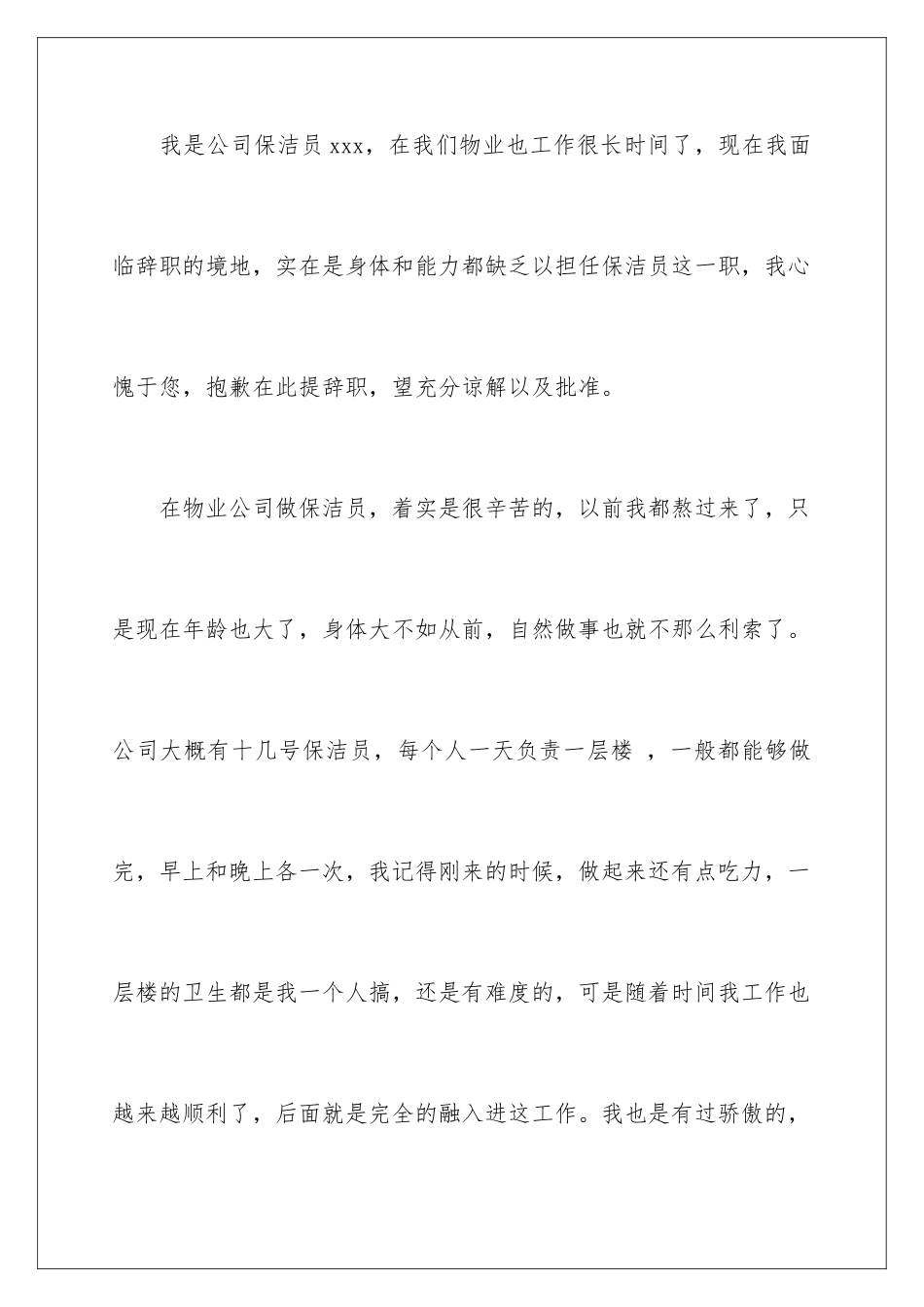 我是公司保洁员 xxx，在我们物业也工作很长时间了，现在我面临辞职的境地，实在是身体和能力都缺乏以担任保洁员这一职，我心愧于您，抱歉在此提辞职，望充分谅解以及批准。

在物业公司做保洁员，着实是很辛苦的，以前我都熬过来了，只是现在年龄也大了，身体大不如从前，自然做事也就不那么利索了。公司大概有十几号保洁员，每个人一天负责一层楼 ，一般都能够做完，早上和晚上各一次，我记得刚来的时候，做起来还有点吃力，一层楼的卫生都是我一个人搞，还是有难度的，可是随着时间我工作也越来越顺利了，后面就是完全的融入进这工作。我也是有过骄傲的，